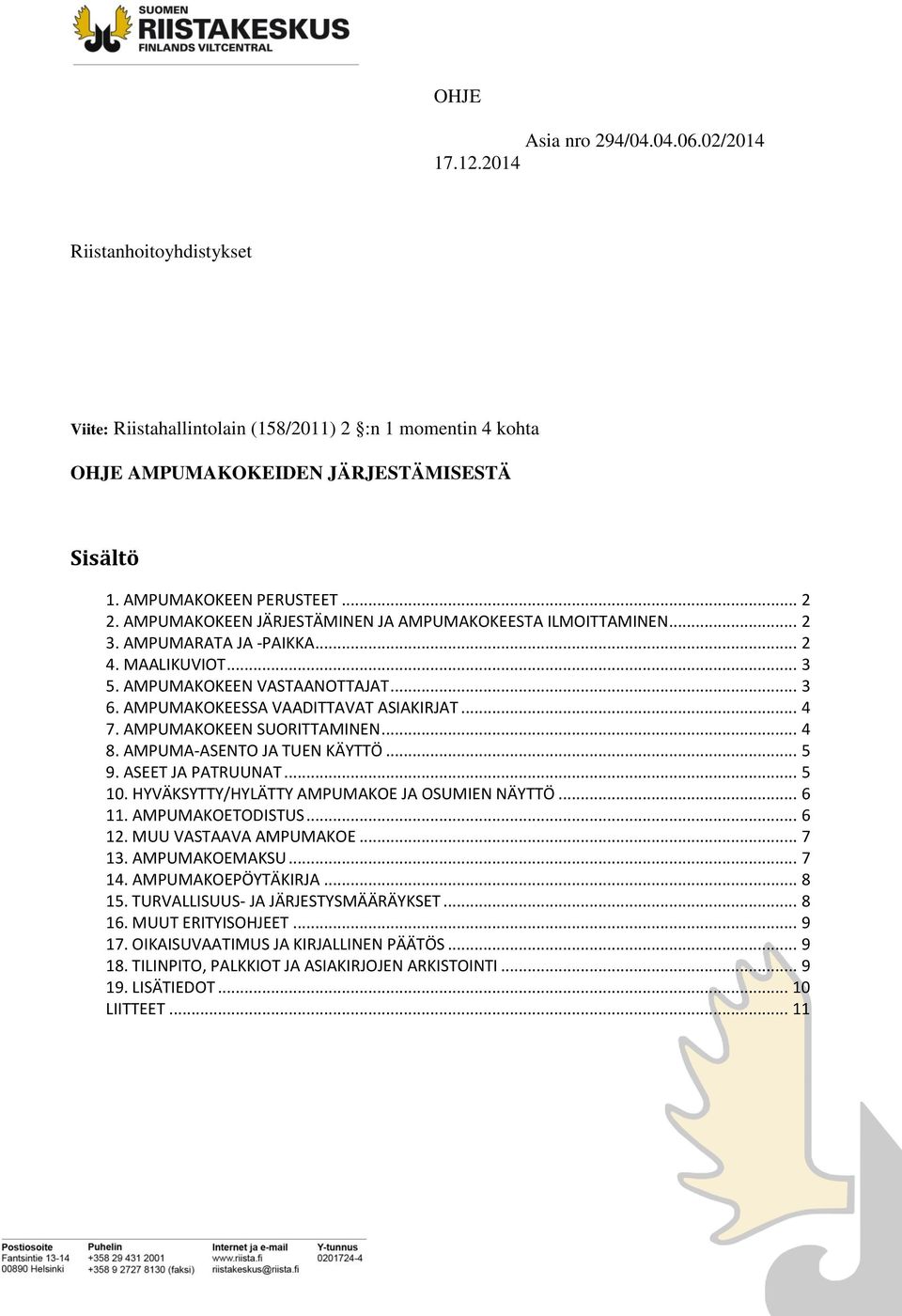 SUOMEN
RIISTAKESKUS
FINLANDS VILTCENTRAL

OHJE

Asia nro 294/04.04.06.02/2014
17.12.2014

Riistanhoitoyhdistykset

Viite: Riistahallintolain (158/2011) 2 §:n 1 momentin 4 kohta

OHJE AMPUMAKOKEIDEN JÄRJESTÄMISESTÄ

Sisältö

1. AMPUMAKOKEEN PERUSTEET ........ 2
2. AMPUMAKOKEEN JÄRJESTÄMINEN JA AMPUMAKOKEESTA ILMOITTAMINEN ........ 2
3. AMPUMARATA JA -PAIKKA ........ 2
4. MAALIKUVIOT ........ 3
5. AMPUMAKOKEEN VASTAANOTTAJAT ........ 3
6. AMPUMAKOKEESSA VAADITTAVAT ASIAKIRJAT ........ 4
7. AMPUMAKOKEEN SUORITTAMINEN ........ 4
8. AMPUMA-ASENTO JA TUEN KÄYTTÖ ........ 5
9. ASEET JA PATRUUNAT ........ 5
10. HYVÄKSYTTY/HYLÄTTY AMPUMAKOE JA OSUMIEN NÄYTTÖ ........ 6
11. AMPUMAKOETODISTUS ........ 6
12. MUU VASTAAVA AMPUMAKOE ........ 7
13. AMPUMAKOEMAKSU ........ 7
14. AMPUMAKOEPÖYTÄKIRJA ........ 8
15. TURVALLISUUS- JA JÄRJESTYSMÄÄRÄYKSET ........ 8
16. MUUT ERITYISOHJEET ........ 9
17. OIKAISUVAATIMUS JA KIRJALLINEN PÄÄTÖS ........ 9
18. TILINPITO, PALKKIOT JA ASIAKIRJOJEN ARKISTOINTI ........ 9
19. LISÄTIEDOT ........ 10
LIITTEET ........ 11

Postiosoite
Fantsintie 13-14
00890 Helsinki

Puhelin
+358 29 431 2001
+358 9 2727 8130 (faksi)

Internet ja e-mail
www.riista.fi
riistakeskus@riista.fi

Y-tunnus
0201724-4